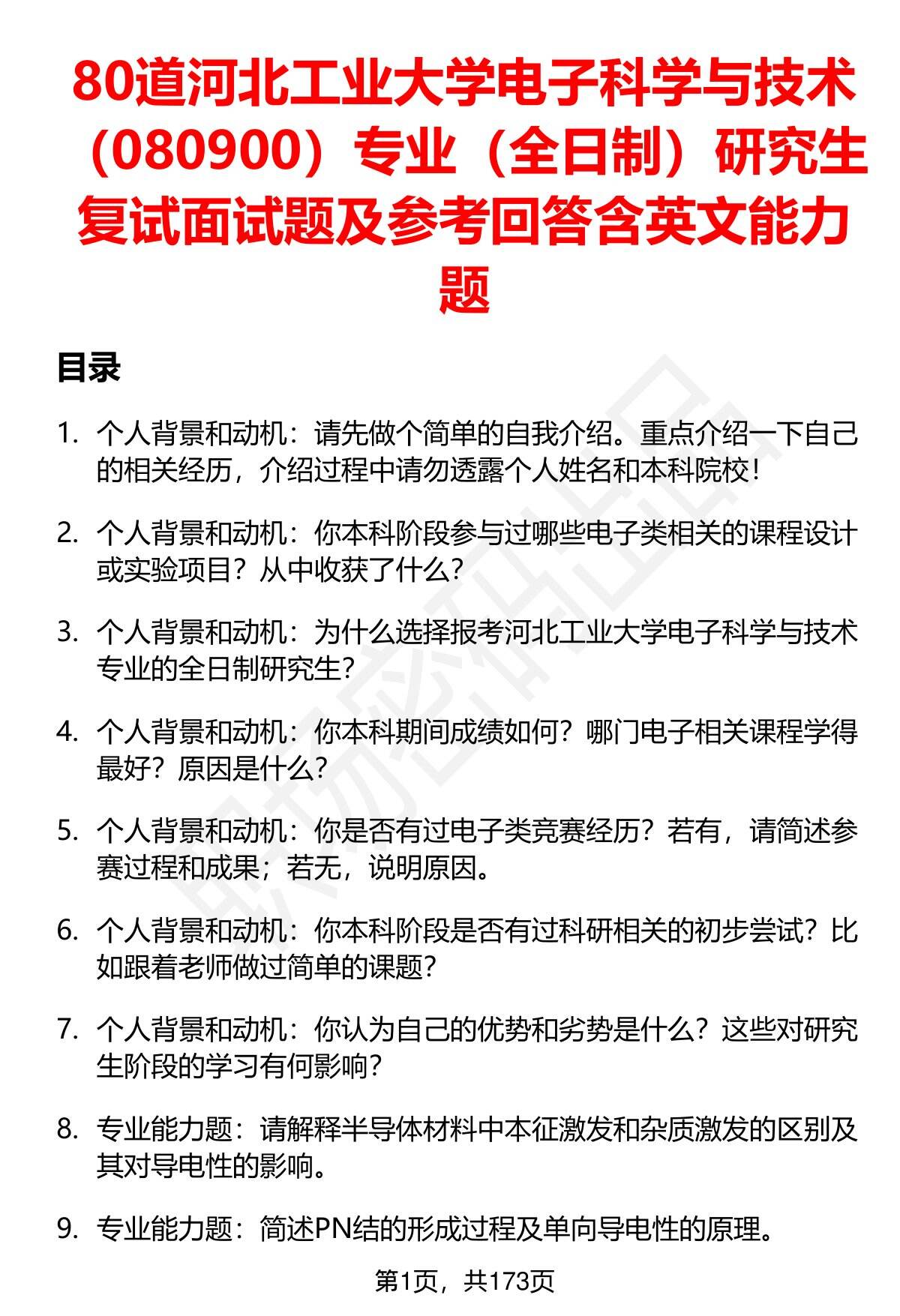 80道河北工业大学电子科学与技术（080900）专业（全日制）研究生复试面试题及参考回答含英文能力题

目录

1. 个人背景和动机：请先做个简单的自我介绍。重点介绍一下自己的相关经历，介绍过程中请勿透露个人姓名和本科院校！

2. 个人背景和动机：你本科阶段参与过哪些电子类相关的课程设计或实验项目？从中收获了什么？

3. 个人背景和动机：为什么选择报考河北工业大学电子科学与技术专业的全日制研究生？

4. 个人背景和动机：你本科期间成绩如何？哪门电子相关课程学得最好？原因是什么？

5. 个人背景和动机：你是否有过电子类竞赛经历？若有，请简述参赛过程和成果；若无，说明原因。

6. 个人背景和动机：你本科阶段是否有过科研相关的初步尝试？比如跟着老师做过简单的课题？

7. 个人背景和动机：你认为自己的优势和劣势是什么？这些对研究生阶段的学习有何影响？

8. 专业能力题：请解释半导体材料中本征激发和杂质激发的区别及其对导电性的影响。

9. 专业能力题：简述PN结的形成过程及单向导电性的原理。

第1页，共173页